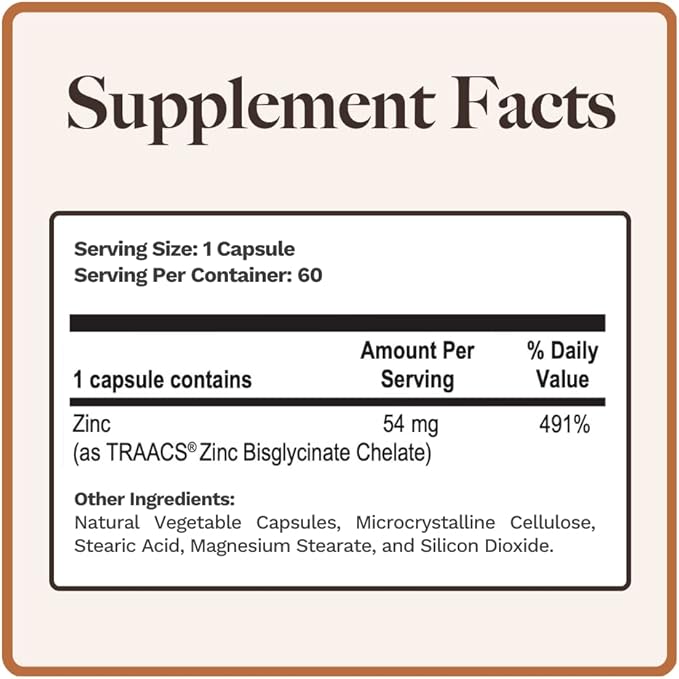 Supplement Facts

Serving Size: 1 Capsule
Serving Per Container: 60

| 1 capsule contains | Amount Per Serving | % Daily Value |
|---|---|---|
| Zinc (as TRAACS® Zinc Bisglycinate Chelate) | 54 mg | 491% |

Other Ingredients:
Natural Vegetable Capsules, Microcrystalline Cellulose, Stearic Acid, Magnesium Stearate, and Silicon Dioxide.